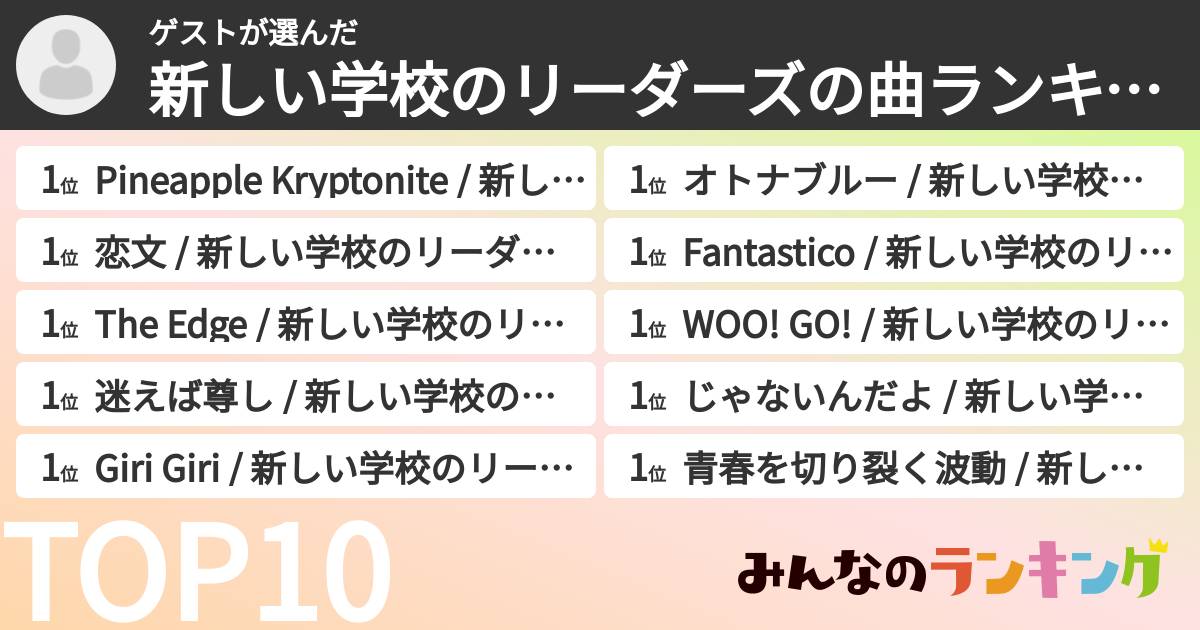 ゲストが選んだ
新しい学校のリーダーズの曲ランキ…

1位 Pineapple Kryptonite / 新し…
1位 恋文 / 新しい学校のリーダ…
1位 The Edge / 新しい学校のリ…
1位 迷えば尊し / 新しい学校の…
1位 Giri Giri / 新しい学校のリー…

1位 オトナブルー / 新しい学校…
1位 Fantastico / 新しい学校のリ…
1位 WOO! GO! / 新しい学校のリ…
1位 じゃないんだよ / 新しい学…
1位 青春を切り裂く波動 / 新し…

TOP10

みんなのランキング